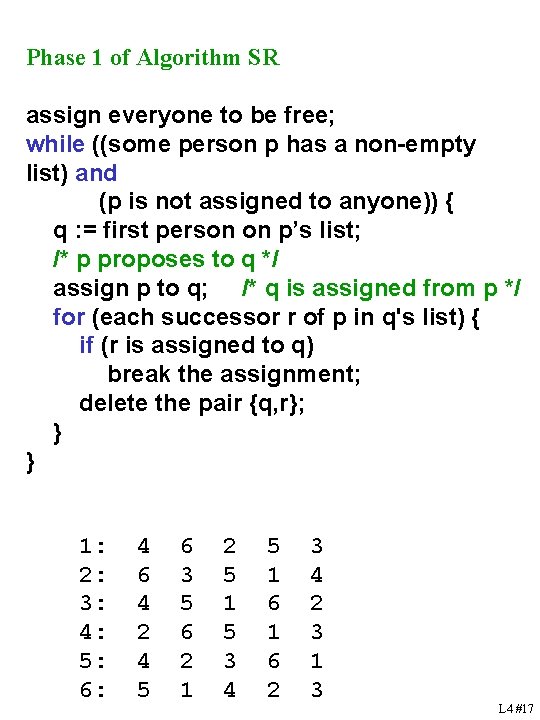 Phase 1 of Algorithm SR

assign everyone to be free;
while ((some person p has a non-empty list) and
(p is not assigned to anyone)) {
q := first person on p's list;
/* p proposes to q */
assign p to q; /* q is assigned from p */
for (each successor r of p in q's list) {
if (r is assigned to q)
break the assignment;
delete the pair {q,r};
}
}

1: 4 6 2 5 3
2: 6 3 5 1 4
3: 4 5 1 6 2
4: 2 6 5 1 3
5: 4 2 3 6 1
6: 5 1 4 2 3

L4 #17